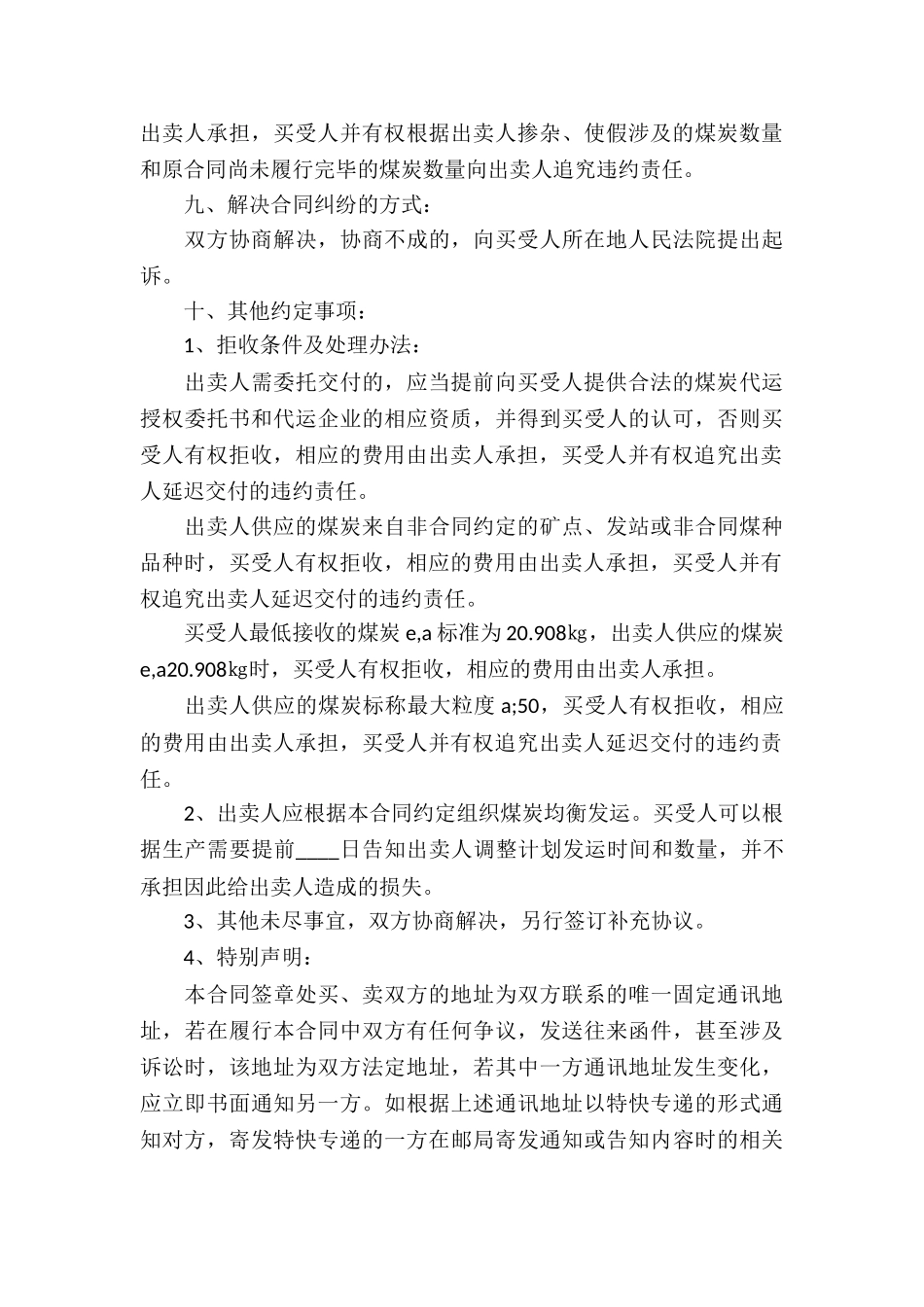 出卖人承担，买受人并有权根据出卖人掺杂、使假涉及的煤炭数量和原合同尚未履行完毕的煤炭数量向出卖人追究违约责任。

九、解决合同纠纷的方式：

双方协商解决，协商不成的，向买受人所在地人民法院提出起诉。

十、其他约定事项：

1、拒收条件及处理办法：

出卖人需委托交付的，应当提前向买受人提供合法的煤炭代运授权委托书和代运企业的相应资质，并得到买受人的认可，否则买受人有权拒收，相应的费用由出卖人承担，买受人并有权追究出卖人延迟交付的违约责任。

出卖人供应的煤炭来自非合同约定的矿点、发站或非合同煤种品种时，买受人有权拒收，相应的费用由出卖人承担，买受人并有权追究出卖人延迟交付的违约责任。

买受人最低接收的煤炭 e,a 标准为 20.908㎏，出卖人供应的煤炭 e,a20.908㎏时，买受人有权拒收，相应的费用由出卖人承担。

出卖人供应的煤炭标称最大粒度 a;50，买受人有权拒收，相应的费用由出卖人承担，买受人并有权追究出卖人延迟交付的违约责任。

2、出卖人应根据本合同约定组织煤炭均衡发运。买受人可以根据生产需要提前____日告知出卖人调整计划发运时间和数量，并不承担因此给出卖人造成的损失。

3、其他未尽事宜，双方协商解决，另行签订补充协议。

4、特别声明：

本合同签章处买、卖双方的地址为双方联系的唯一固定通讯地址，若在履行本合同中双方有任何争议，发送往来函件，甚至涉及诉讼时，该地址为双方法定地址，若其中一方通讯地址发生变化，应立即书面通知另一方。如根据上述通讯地址以特快专递的形式通知对方，寄发特快专递的一方在邮局寄发通知或告知内容时的相关